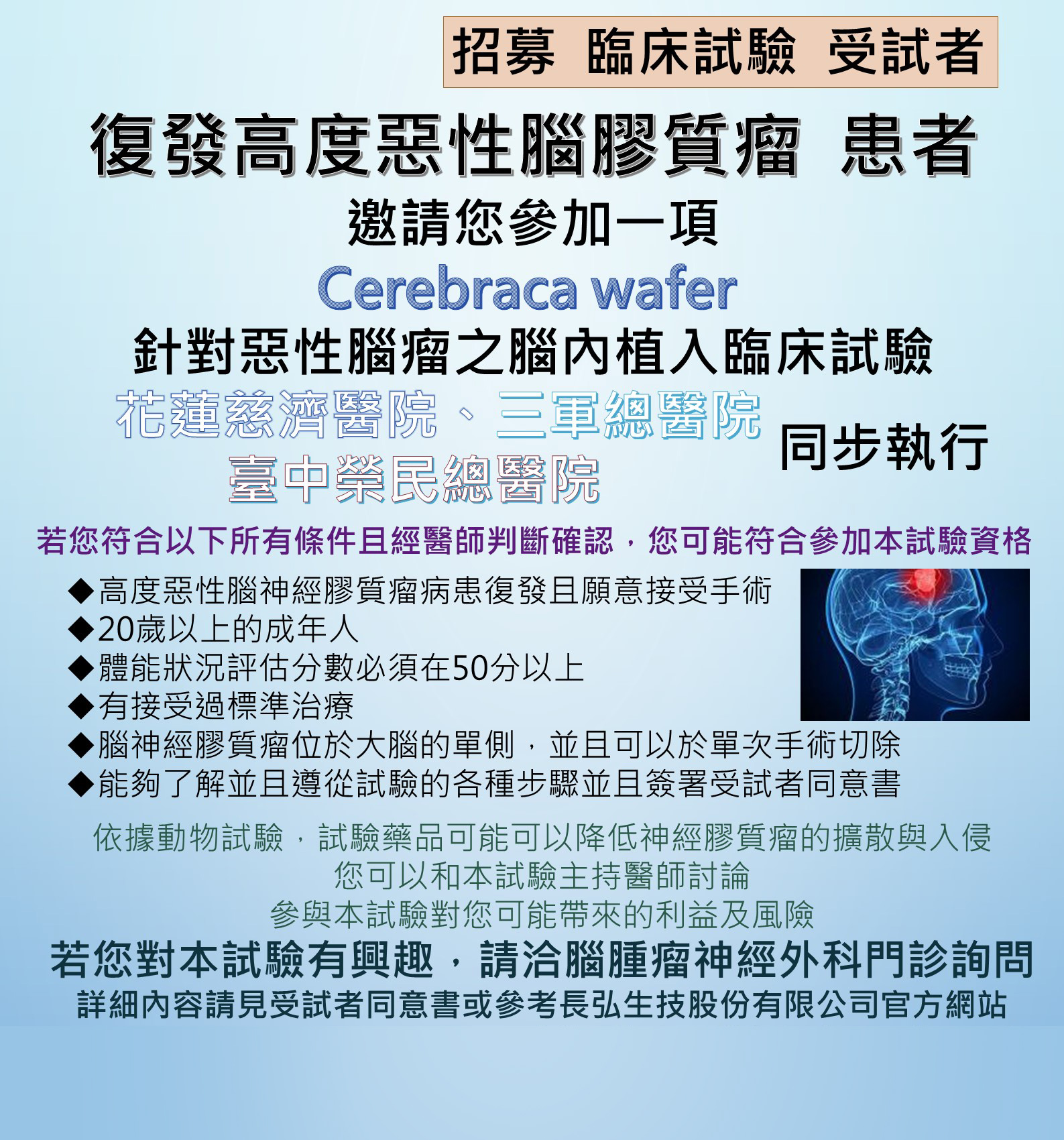 招募 臨床試驗 受試者

復發高度惡性腦膠質瘤 患者

邀請您參加一項

Cerebraca wafer

針對惡性腦瘤之腦內植入臨床試驗

花蓮慈濟醫院、三軍總醫院
臺中榮民總醫院

同步執行

若您符合以下所有條件且經醫師判斷確認，您可能符合參加本試驗資格

◆高度惡性腦神經膠質瘤病患復發且願意接受手術
◆20歲以上的成年人
◆體能狀況評估分數必須在50分以上
◆有接受過標準治療
◆腦神經膠質瘤位於大腦的單側，並且可以於單次手術切除
◆能夠了解並且遵從試驗的各種步驟並且簽署受試者同意書

依據動物試驗，試驗藥品可能可以降低神經膠質瘤的擴散與入侵
您可以和本試驗主持醫師討論
參與本試驗對您可能帶來的利益及風險

若您對本試驗有興趣，請洽腦腫瘤神經外科門診詢問

詳細內容請見受試者同意書或參考長弘生技股份有限公司官方網站